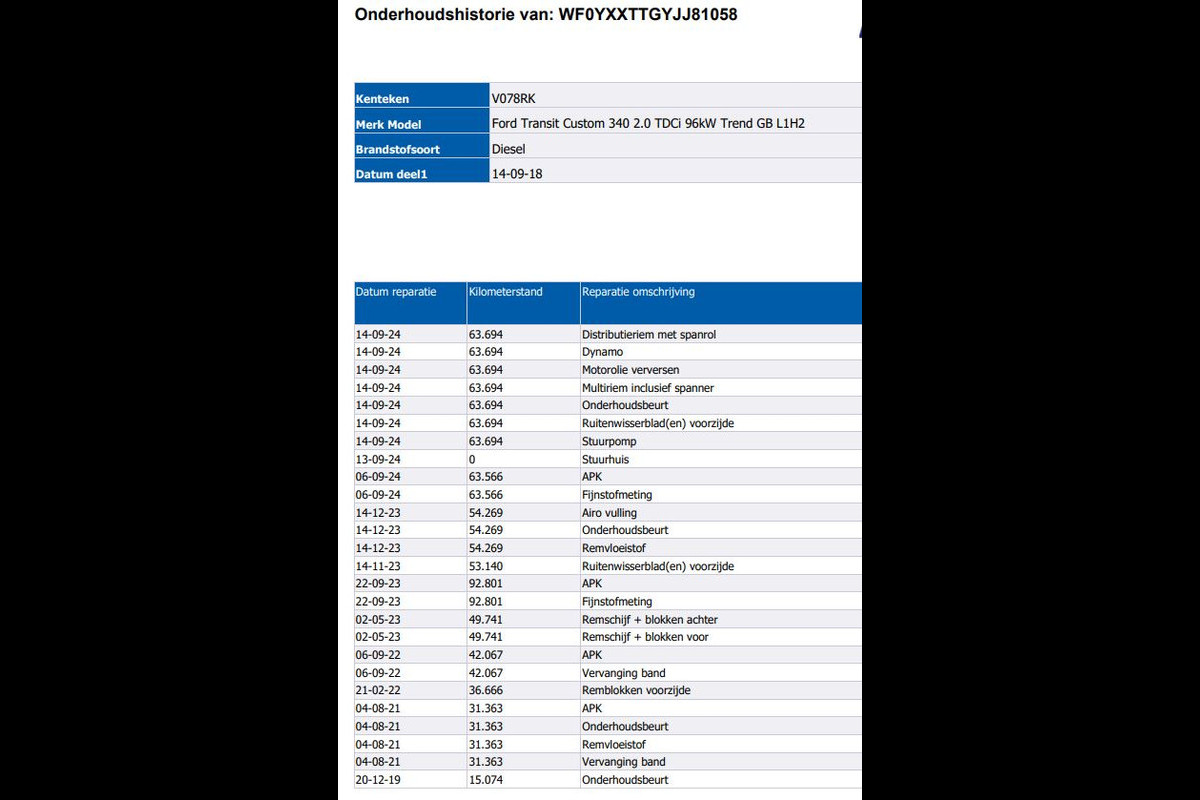 Onderhoudshistorie van: WF0YXXTTGYJJ81058

| Kenteken | V078RK |
|---|---|
| Merk Model | Ford Transit Custom 340 2.0 TDCi 96kW Trend GB L1H2 |
| Brandstofsoort | Diesel |
| Datum deel1 | 14-09-18 |

| Datum reparatie | Kilometerstand | Reparatie omschrijving |
|---|---|---|
| 14-09-24 | 63.694 | Distributieriem met spanrol |
| 14-09-24 | 63.694 | Dynamo |
| 14-09-24 | 63.694 | Motorolie verversen |
| 14-09-24 | 63.694 | Multiriem inclusief spanner |
| 14-09-24 | 63.694 | Onderhoudsbeurt |
| 14-09-24 | 63.694 | Ruitenwisserblad(en) voorzijde |
| 14-09-24 | 63.694 | Stuurpomp |
| 13-09-24 | 0 | Stuurhuis |
| 06-09-24 | 63.566 | APK |
| 06-09-24 | 63.566 | Fijnstofmeting |
| 14-12-23 | 54.269 | Airo vulling |
| 14-12-23 | 54.269 | Onderhoudsbeurt |
| 14-12-23 | 54.269 | Remvloeistof |
| 14-11-23 | 53.140 | Ruitenwisserblad(en) voorzijde |
| 22-09-23 | 92.801 | APK |
| 22-09-23 | 92.801 | Fijnstofmeting |
| 02-05-23 | 49.741 | Remschijf + blokken achter |
| 02-05-23 | 49.741 | Remschijf + blokken voor |
| 06-09-22 | 42.067 | APK |
| 06-09-22 | 42.067 | Vervanging band |
| 21-02-22 | 36.666 | Remblokken voorzijde |
| 04-08-21 | 31.363 | APK |
| 04-08-21 | 31.363 | Onderhoudsbeurt |
| 04-08-21 | 31.363 | Remvloeistof |
| 04-08-21 | 31.363 | Vervanging band |
| 20-12-19 | 15.074 | Onderhoudsbeurt |